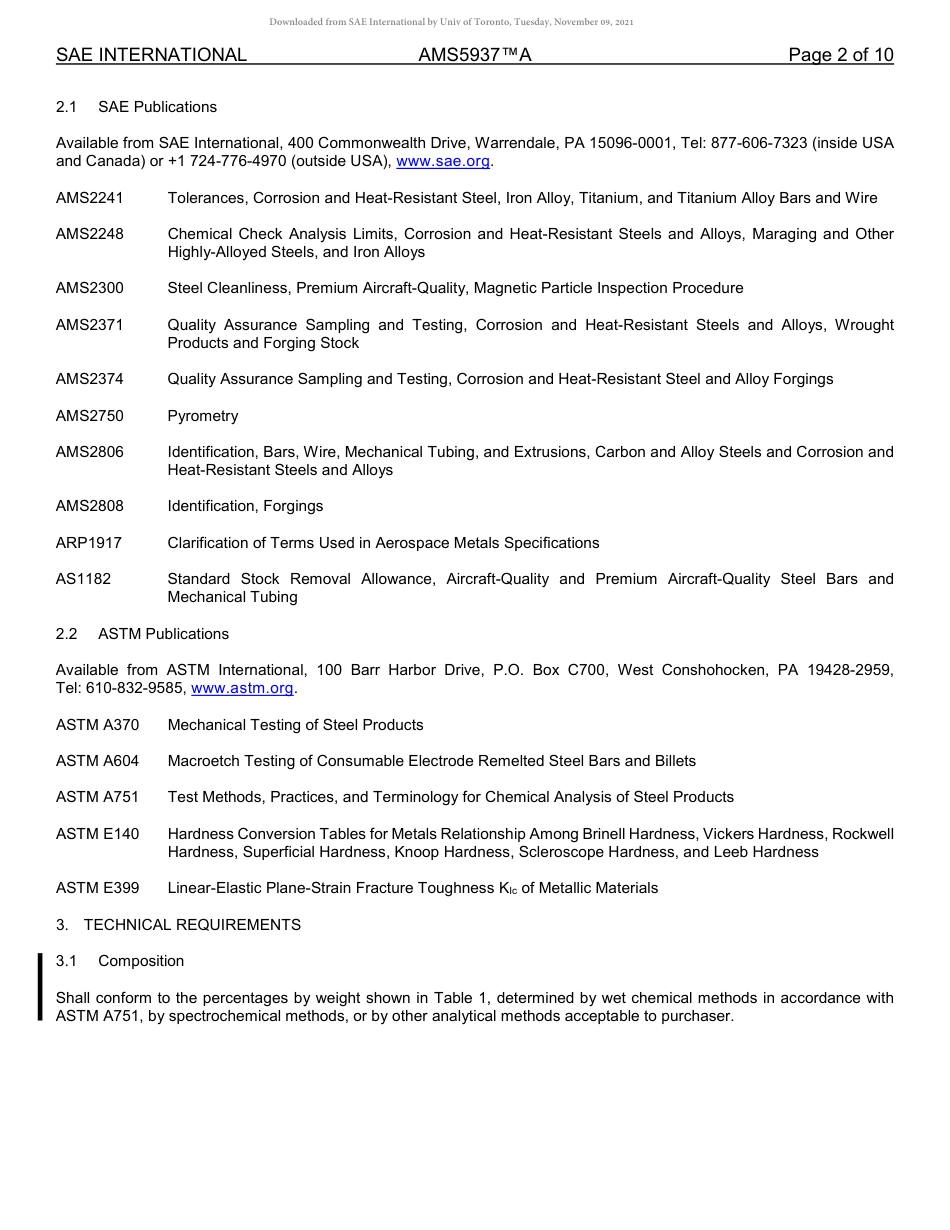 Downloaded from SAE International by Univ of Toronto, Tuesday, November 09, 2021

SAE INTERNATIONAL AMS5937™A Page 2 of 10

2.1 SAE Publications

Available from SAE International, 400 Commonwealth Drive, Warrendale, PA 15096-0001, Tel: 877-606-7323 (inside USA and Canada) or +1 724-776-4970 (outside USA), www.sae.org.

AMS2241 Tolerances, Corrosion and Heat-Resistant Steel, Iron Alloy, Titanium, and Titanium Alloy Bars and Wire

AMS2248 Chemical Check Analysis Limits, Corrosion and Heat-Resistant Steels and Alloys, Maraging and Other Highly-Alloyed Steels, and Iron Alloys

AMS2300 Steel Cleanliness, Premium Aircraft-Quality, Magnetic Particle Inspection Procedure

AMS2371 Quality Assurance Sampling and Testing, Corrosion and Heat-Resistant Steels and Alloys, Wrought Products and Forging Stock

AMS2374 Quality Assurance Sampling and Testing, Corrosion and Heat-Resistant Steel and Alloy Forgings

AMS2750 Pyrometry

AMS2806 Identification, Bars, Wire, Mechanical Tubing, and Extrusions, Carbon and Alloy Steels and Corrosion and Heat-Resistant Steels and Alloys

AMS2808 Identification, Forgings

ARP1917 Clarification of Terms Used in Aerospace Metals Specifications

AS1182 Standard Stock Removal Allowance, Aircraft-Quality and Premium Aircraft-Quality Steel Bars and Mechanical Tubing

2.2 ASTM Publications

Available from ASTM International, 100 Barr Harbor Drive, P.O. Box C700, West Conshohocken, PA 19428-2959, Tel: 610-832-9585, www.astm.org.

ASTM A370 Mechanical Testing of Steel Products

ASTM A604 Macroetch Testing of Consumable Electrode Remelted Steel Bars and Billets

ASTM A751 Test Methods, Practices, and Terminology for Chemical Analysis of Steel Products

ASTM E140 Hardness Conversion Tables for Metals Relationship Among Brinell Hardness, Vickers Hardness, Rockwell Hardness, Superficial Hardness, Knoop Hardness, Scleroscope Hardness, and Leeb Hardness

ASTM E399 Linear-Elastic Plane-Strain Fracture Toughness $K_{Ic}$ of Metallic Materials

3. TECHNICAL REQUIREMENTS

3.1 Composition

Shall conform to the percentages by weight shown in Table 1, determined by wet chemical methods in accordance with ASTM A751, by spectrochemical methods, or by other analytical methods acceptable to purchaser.